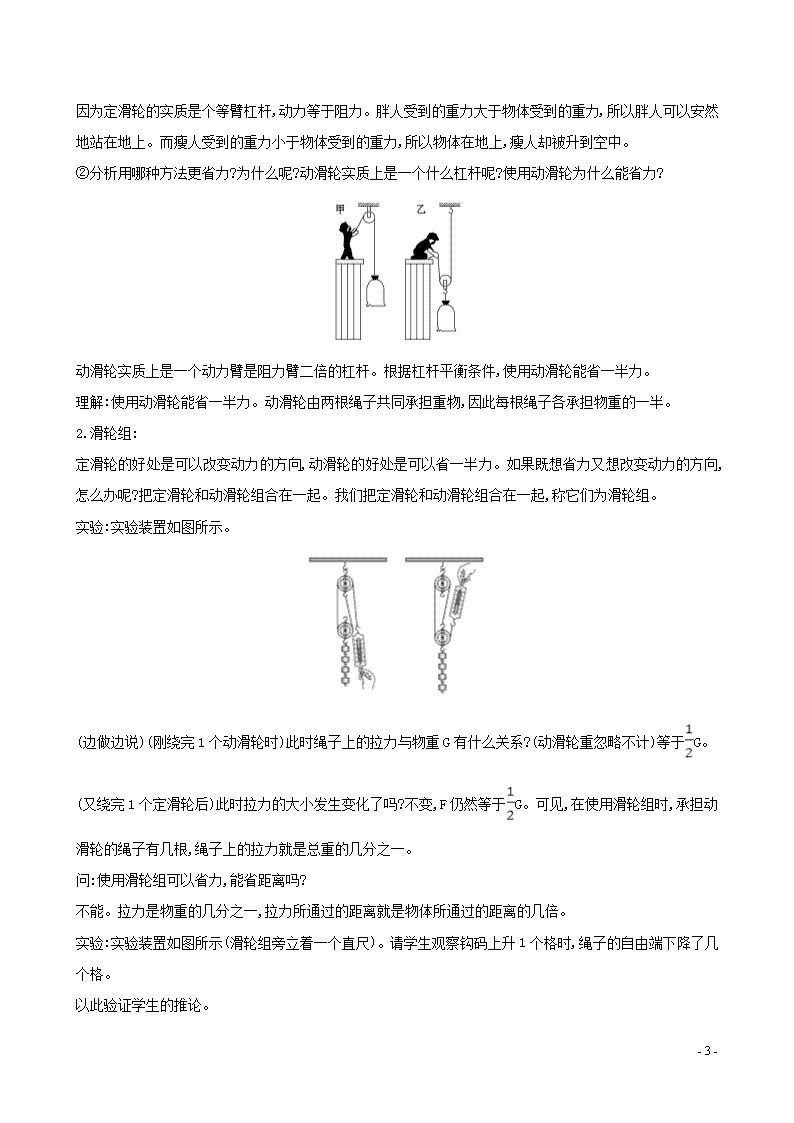 因为定滑轮的实质是个等臂杠杆,动力等于阻力。胖人受到的重力大于物体受到的重力,所以胖人可以安然地站在地上。而瘦人受到的重力小于物体受到的重力,所以物体在地上,瘦人却被升到空中。

②分析用哪种方法更省力?为什么呢?动滑轮实质上是一个什么杠杆呢?使用动滑轮为什么能省力?

甲 乙

动滑轮实质上是一个动力臂是阻力臂二倍的杠杆。根据杠杆平衡条件,使用动滑轮能省一半力。

理解:使用动滑轮能省一半力。动滑轮由两根绳子共同承担重物,因此每根绳子各承担物重的一半。

2.滑轮组:

定滑轮的好处是可以改变动力的方向,动滑轮的好处是可以省一半力。如果既想省力又想改变动力的方向,怎么办呢?把定滑轮和动滑轮组合在一起。我们把定滑轮和动滑轮组合在一起,称它们为滑轮组。

实验:实验装置如图所示。

(边做边说)(刚绕完1个动滑轮时)此时绳子上的拉力与物重G有什么关系?(动滑轮重忽略不计)等于$\frac{1}{2}$G。

(又绕完1个定滑轮后)此时拉力的大小发生变化了吗?不变,F仍然等于$\frac{1}{2}$G。可见,在使用滑轮组时,承担动滑轮的绳子有几根,绳子上的拉力就是总重的几分之一。

问:使用滑轮组可以省力,能省距离吗?

不能。拉力是物重的几分之一,拉力所通过的距离就是物体所通过的距离的几倍。

实验:实验装置如图所示(滑轮组旁立着一个直尺)。请学生观察钩码上升1个格时,绳子的自由端下降了几个格。

以此验证学生的推论。

- 3 -